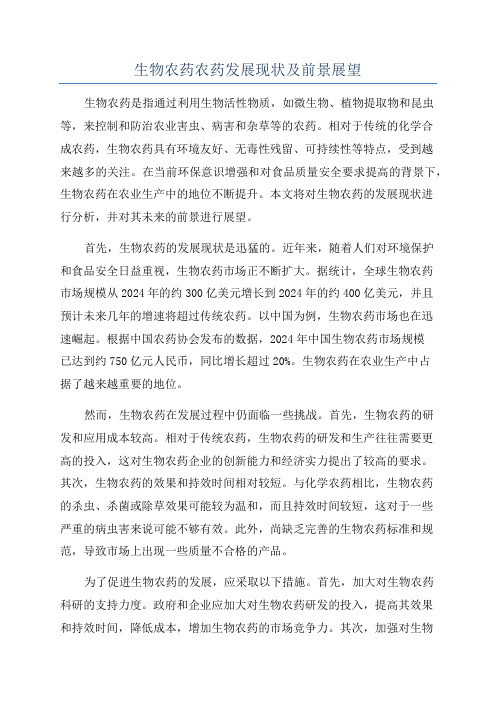 生物农药农药发展现状及前景展望

生物农药是指通过利用生物活性物质，如微生物、植物提取物和昆虫等，来控制和防治农业害虫、病害和杂草等的农药。相对于传统的化学合成农药，生物农药具有环境友好、无毒性残留、可持续性等特点，受到越来越多的关注。在当前环保意识增强和对食品质量安全要求提高的背景下，生物农药在农业生产中的地位不断提升。本文将对生物农药的发展现状进行分析，并对其未来的前景进行展望。

首先，生物农药的发展现状是迅猛的。近年来，随着人们对环境保护和食品安全日益重视，生物农药市场正不断扩大。据统计，全球生物农药市场规模从2024年的约300亿美元增长到2024年的约400亿美元，并且预计未来几年的增速将超过传统农药。以中国为例，生物农药市场也在迅速崛起。根据中国农药协会发布的数据，2024年中国生物农药市场规模已达到约750亿元人民币，同比增长超过20%。生物农药在农业生产中占据了越来越重要的地位。

然而，生物农药在发展过程中仍面临一些挑战。首先，生物农药的研发和应用成本较高。相对于传统农药，生物农药的研发和生产往往需要更高的投入，这对生物农药企业的创新能力和经济实力提出了较高的要求。其次，生物农药的效果和持效时间相对较短。与化学农药相比，生物农药的杀虫、杀菌或除草效果可能较为温和，而且持效时间较短，这对于一些严重的病虫害来说可能不够有效。此外，尚缺乏完善的生物农药标准和规范，导致市场上出现一些质量不合格的产品。

为了促进生物农药的发展，应采取以下措施。首先，加大对生物农药科研的支持力度。政府和企业应加大对生物农药研发的投入，提高其效果和持效时间，降低成本，增加生物农药的市场竞争力。其次，加强对生物